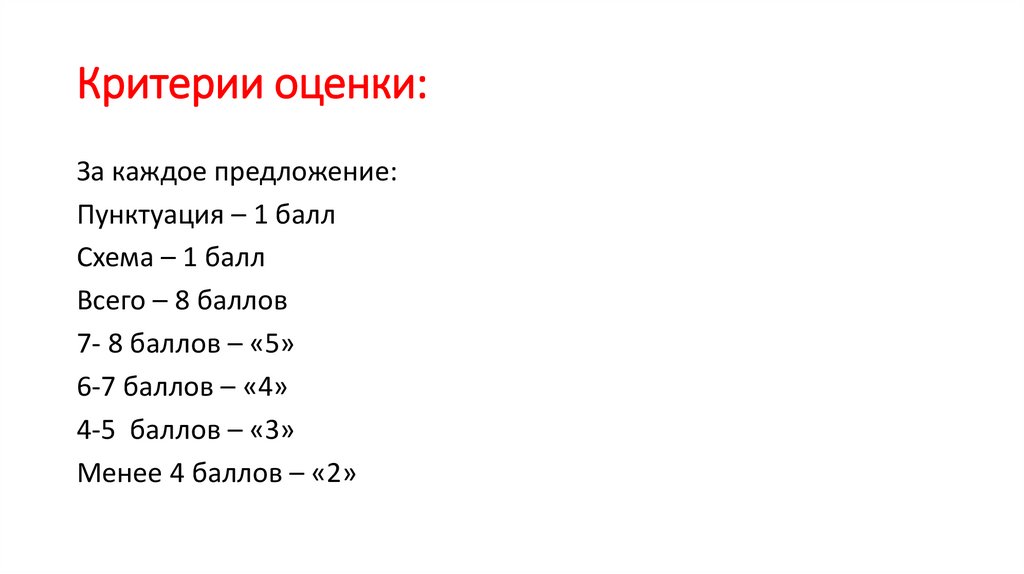 Критерии оценки:

За каждое предложение:
Пунктуация – 1 балл
Схема – 1 балл
Всего – 8 баллов
7- 8 баллов – «5»
6-7 баллов – «4»
4-5 баллов – «3»
Менее 4 баллов – «2»